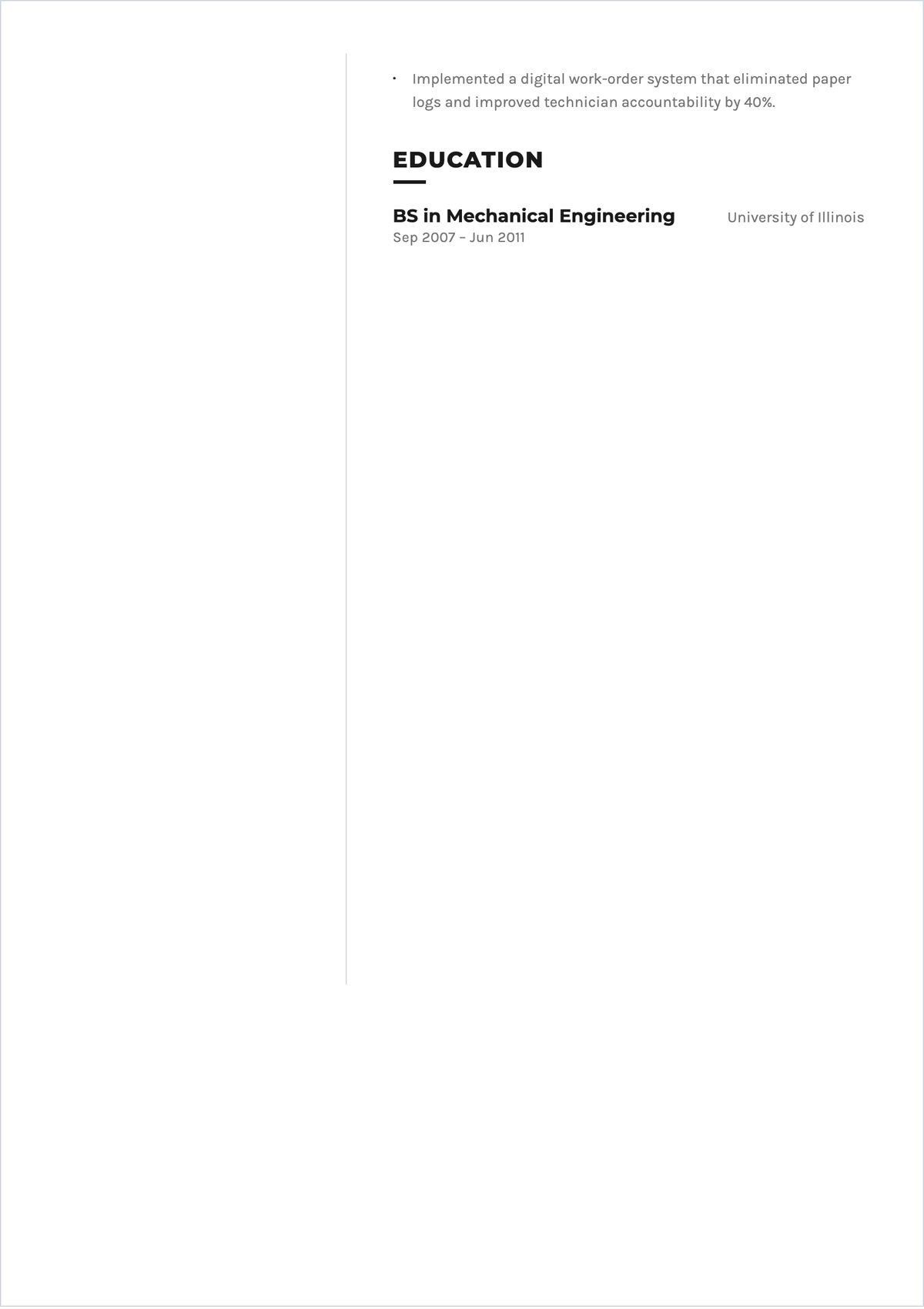 • Implemented a digital work-order system that eliminated paper logs and improved technician accountability by 40%.

EDUCATION

BS in Mechanical Engineering
University of Illinois
Sep 2007 – Jun 2011